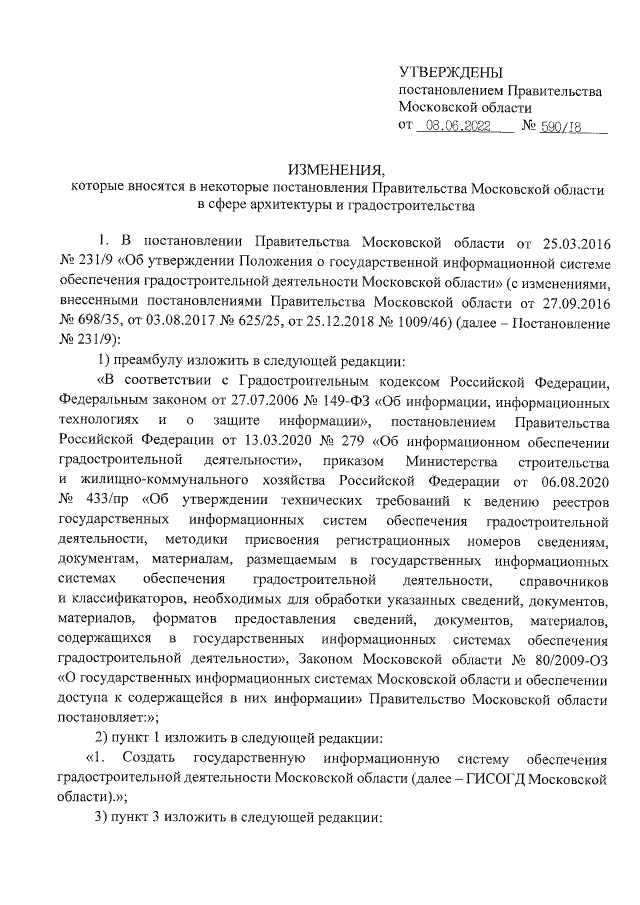 УТВЕРЖДЕНЫ
постановлением Правительства
Московской области
от 08.06.2022 № 590/18

ИЗМЕНЕНИЯ,
которые вносятся в некоторые постановления Правительства Московской области в сфере архитектуры и градостроительства

1. В постановлении Правительства Московской области от 25.03.2016 № 231/9 «Об утверждении Положения о государственной информационной системе обеспечения градостроительной деятельности Московской области» (с изменениями, внесенными постановлениями Правительства Московской области от 27.09.2016 № 698/35, от 03.08.2017 № 625/25, от 25.12.2018 № 1009/46) (далее – Постановление № 231/9):

1) преамбулу изложить в следующей редакции:

«В соответствии с Градостроительным кодексом Российской Федерации, Федеральным законом от 27.07.2006 № 149-ФЗ «Об информации, информационных технологиях и о защите информации», постановлением Правительства Российской Федерации от 13.03.2020 № 279 «Об информационном обеспечении градостроительной деятельности», приказом Министерства строительства и жилищно-коммунального хозяйства Российской Федерации от 06.08.2020 № 433/пр «Об утверждении технических требований к ведению реестров государственных информационных систем обеспечения градостроительной деятельности, методики присвоения регистрационных номеров сведениям, документам, материалам, размещаемым в государственных информационных системах обеспечения градостроительной деятельности, справочников и классификаторов, необходимых для обработки указанных сведений, документов, материалов, форматов предоставления сведений, документов, материалов, содержащихся в государственных информационных системах обеспечения градостроительной деятельности», Законом Московской области № 80/2009-ОЗ «О государственных информационных системах Московской области и обеспечении доступа к содержащейся в них информации» Правительство Московской области постановляет:»;

2) пункт 1 изложить в следующей редакции:

«1. Создать государственную информационную систему обеспечения градостроительной деятельности Московской области (далее – ГИСОГД Московской области).»;

3) пункт 3 изложить в следующей редакции: